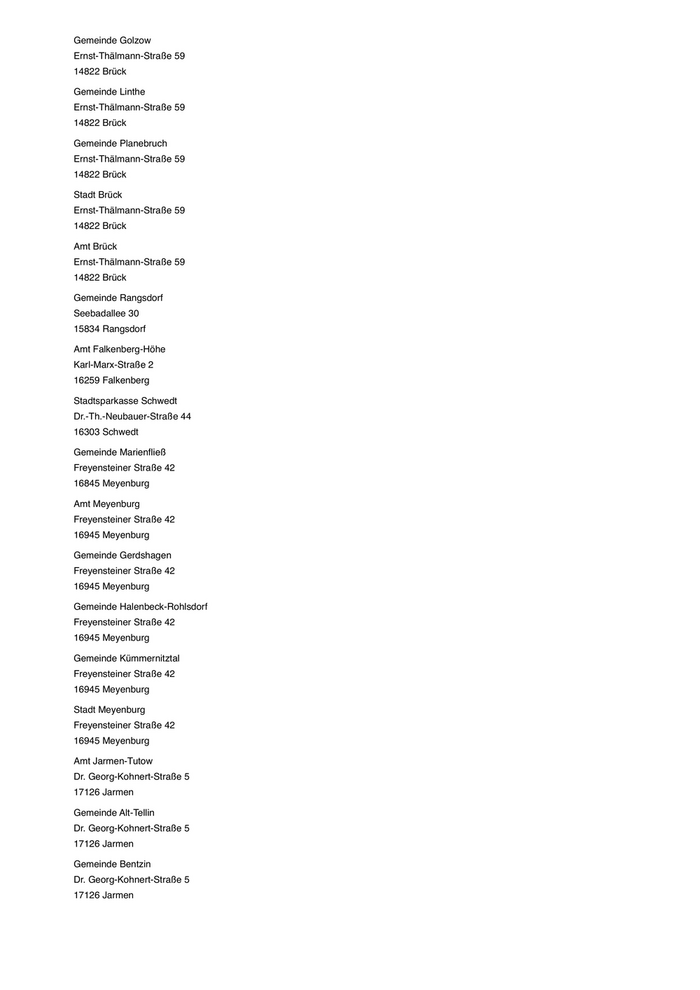 Gemeinde Golzow
Ernst-Thälmann-Straße 59
14822 Brück

Gemeinde Linthe
Ernst-Thälmann-Straße 59
14822 Brück

Gemeinde Planebruch
Ernst-Thälmann-Straße 59
14822 Brück

Stadt Brück
Ernst-Thälmann-Straße 59
14822 Brück

Amt Brück
Ernst-Thälmann-Straße 59
14822 Brück

Gemeinde Rangsdorf
Seebadallee 30
15834 Rangsdorf

Amt Falkenberg-Höhe
Karl-Marx-Straße 2
16259 Falkenberg

Stadtsparkasse Schwedt
Dr.-Th.-Neubauer-Straße 44
16303 Schwedt

Gemeinde Marienfließ
Freyensteiner Straße 42
16845 Meyenburg

Amt Meyenburg
Freyensteiner Straße 42
16945 Meyenburg

Gemeinde Gerdshagen
Freyensteiner Straße 42
16945 Meyenburg

Gemeinde Halenbeck-Rohlsdorf
Freyensteiner Straße 42
16945 Meyenburg

Gemeinde Kümmernitztal
Freyensteiner Straße 42
16945 Meyenburg

Stadt Meyenburg
Freyensteiner Straße 42
16945 Meyenburg

Amt Jarmen-Tutow
Dr. Georg-Kohnert-Straße 5
17126 Jarmen

Gemeinde Alt-Tellin
Dr. Georg-Kohnert-Straße 5
17126 Jarmen

Gemeinde Bentzin
Dr. Georg-Kohnert-Straße 5
17126 Jarmen